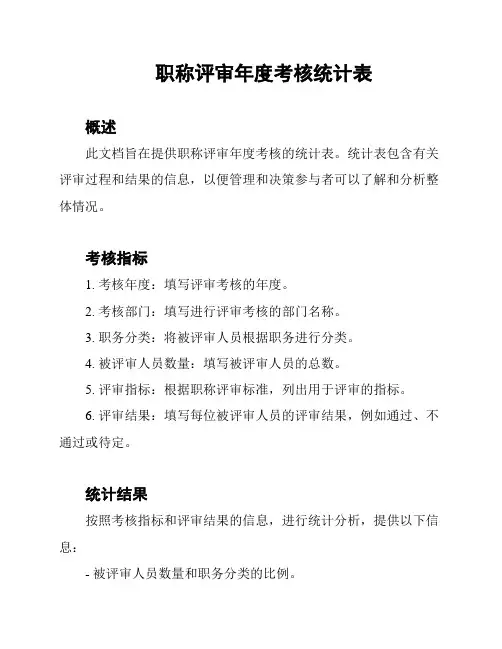 职称评审年度考核统计表

概述

此文档旨在提供职称评审年度考核的统计表。统计表包含有关评审过程和结果的信息，以便管理和决策参与者可以了解和分析整体情况。

考核指标

1. 考核年度：填写评审考核的年度。

2. 考核部门：填写进行评审考核的部门名称。

3. 职务分类：将被评审人员根据职务进行分类。

4. 被评审人员数量：填写被评审人员的总数。

5. 评审指标：根据职称评审标准，列出用于评审的指标。

6. 评审结果：填写每位被评审人员的评审结果，例如通过、不通过或待定。

统计结果

按照考核指标和评审结果的信息，进行统计分析，提供以下信息：

- 被评审人员数量和职务分类的比例。